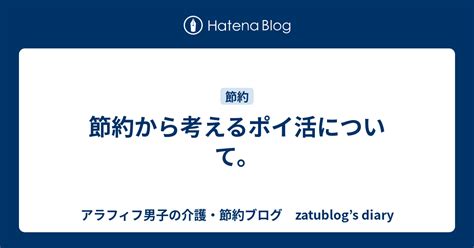 Hatena Blog

節約

節約から考えるポイ活について。

アラフィフ男子の介護・節約ブログ　zatublog's diary